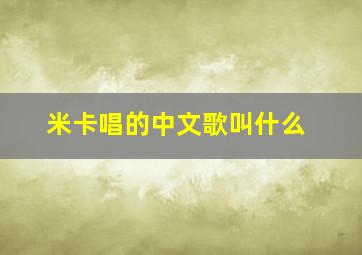 米卡唱的中文歌叫什么